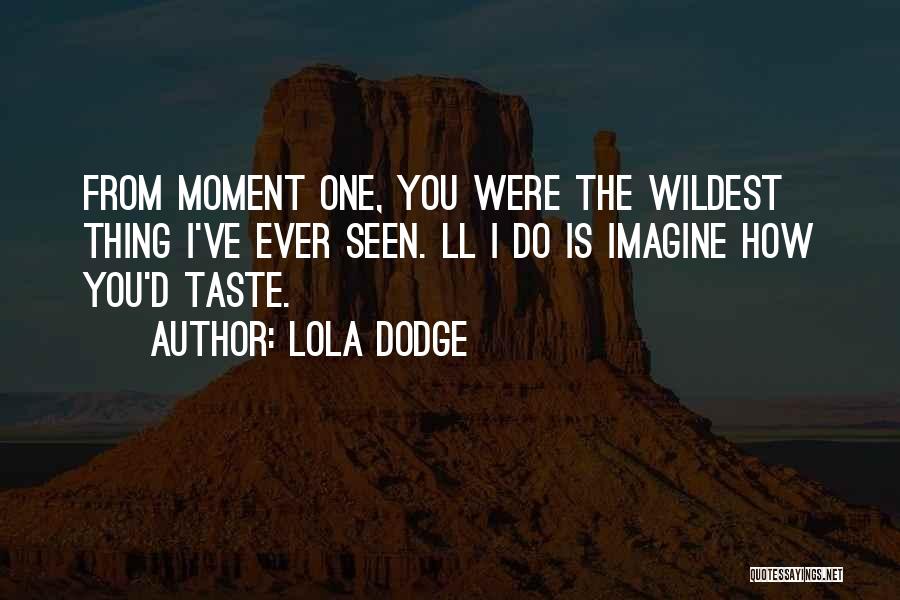 FROM MOMENT ONE, YOU WERE THE WILDEST THING I'VE EVER SEEN. LL I DO IS IMAGINE HOW YOU'D TASTE.

AUTHOR: LOLA DODGE

QUOTESSAYINGS.NET